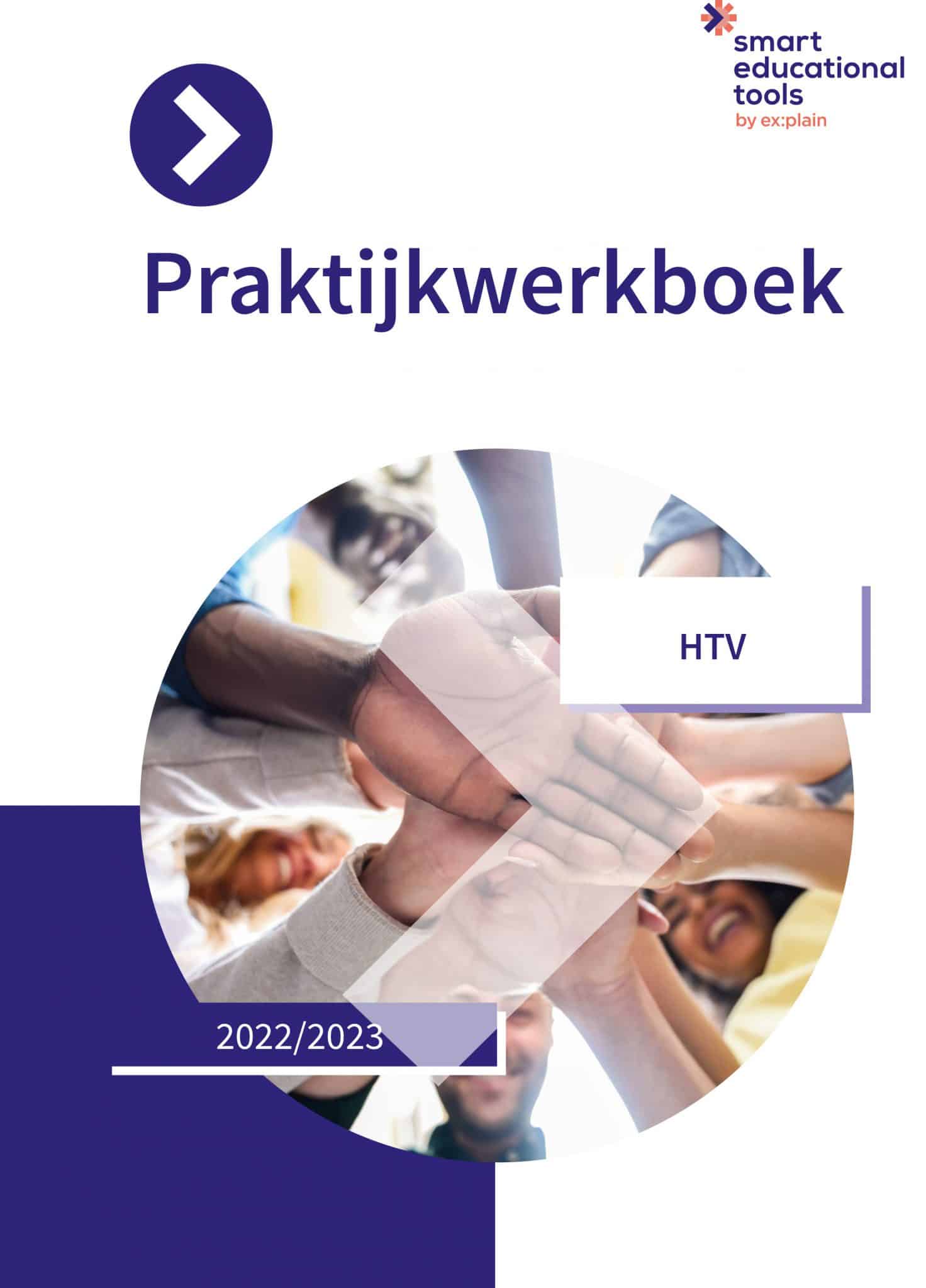 smart
educational
tools
by ex:plain

Praktijkwerkboek

HTV

2022/2023